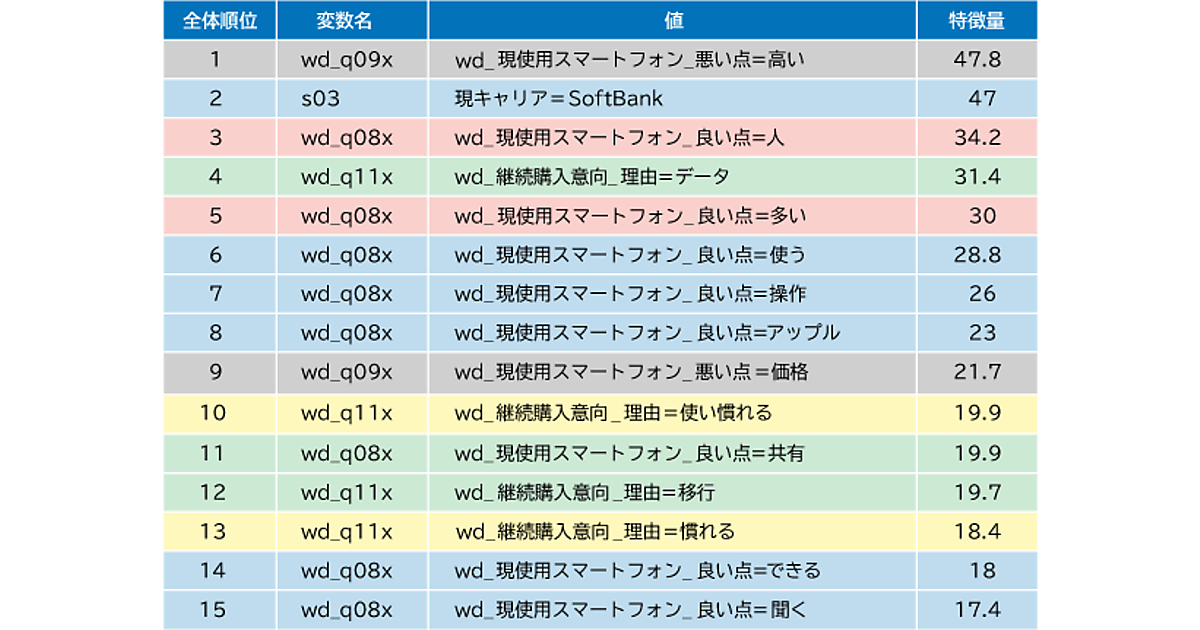 | 全体順位 | 変数名 | 値 | 特徴量 |
|---|---|---|---|
| 1 | wd_q09x | wd_現使用スマートフォン_悪い点=高い | 47.8 |
| 2 | s03 | 現キャリア＝SoftBank | 47 |
| 3 | wd_q08x | wd_現使用スマートフォン_良い点=人 | 34.2 |
| 4 | wd_q11x | wd_継続購入意向_理由=データ | 31.4 |
| 5 | wd_q08x | wd_現使用スマートフォン_良い点=多い | 30 |
| 6 | wd_q08x | wd_現使用スマートフォン_良い点=使う | 28.8 |
| 7 | wd_q08x | wd_現使用スマートフォン_良い点=操作 | 26 |
| 8 | wd_q08x | wd_現使用スマートフォン_良い点=アップル | 23 |
| 9 | wd_q09x | wd_現使用スマートフォン_悪い点＝価格 | 21.7 |
| 10 | wd_q11x | wd_継続購入意向_理由＝使い慣れる | 19.9 |
| 11 | wd_q08x | wd_現使用スマートフォン_良い点=共有 | 19.9 |
| 12 | wd_q11x | wd_継続購入意向_理由=移行 | 19.7 |
| 13 | wd_q11x | wd_継続購入意向_理由＝慣れる | 18.4 |
| 14 | wd_q08x | wd_現使用スマートフォン_良い点=できる | 18 |
| 15 | wd_q08x | wd_現使用スマートフォン_良い点=聞く | 17.4 |